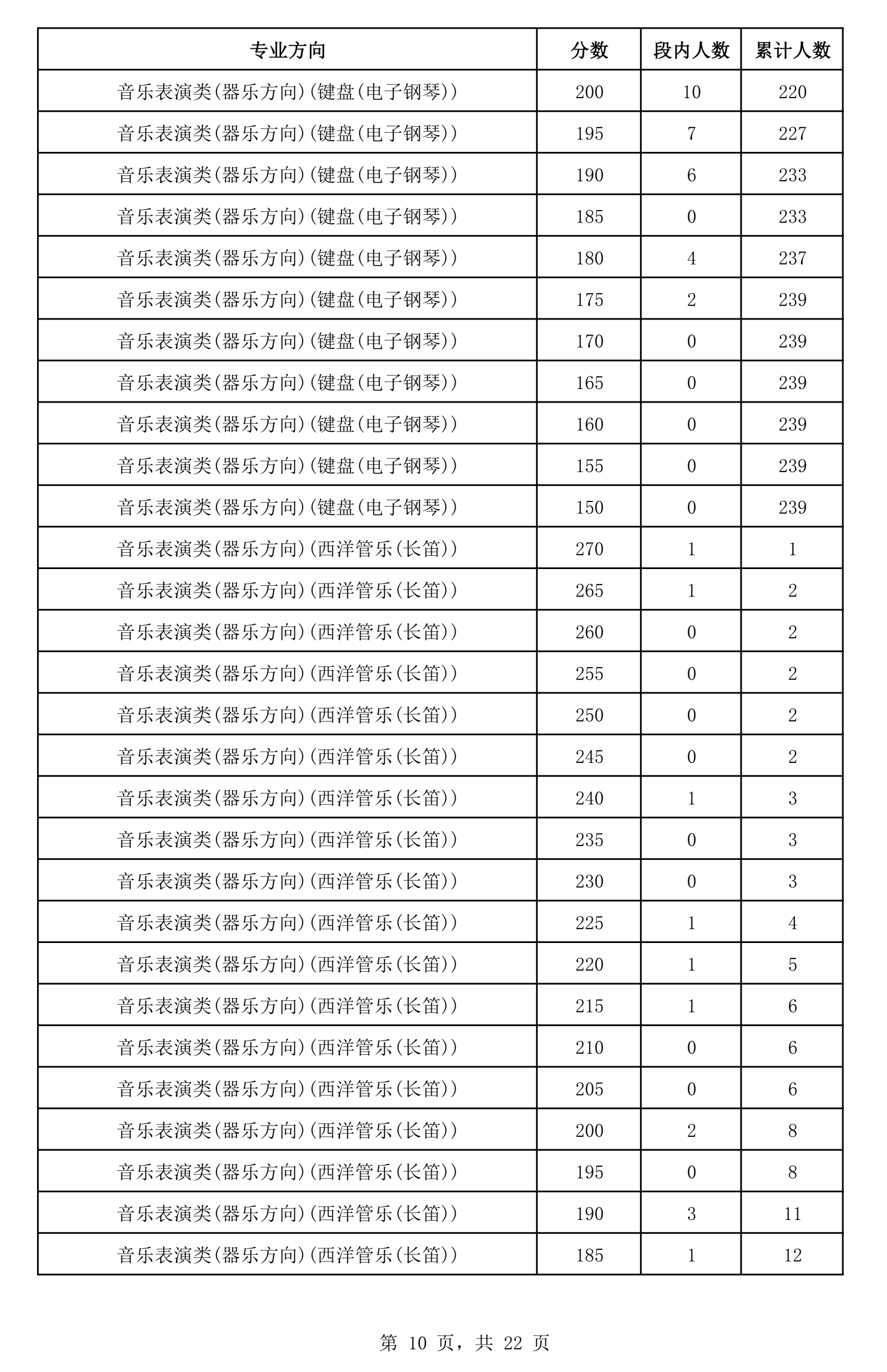 | 专业方向 | 分数 | 段内人数 | 累计人数 |
|---|---|---|---|
| 音乐表演类(器乐方向)(键盘(电子钢琴)) | 200 | 10 | 220 |
| 音乐表演类(器乐方向)(键盘(电子钢琴)) | 195 | 7 | 227 |
| 音乐表演类(器乐方向)(键盘(电子钢琴)) | 190 | 6 | 233 |
| 音乐表演类(器乐方向)(键盘(电子钢琴)) | 185 | 0 | 233 |
| 音乐表演类(器乐方向)(键盘(电子钢琴)) | 180 | 4 | 237 |
| 音乐表演类(器乐方向)(键盘(电子钢琴)) | 175 | 2 | 239 |
| 音乐表演类(器乐方向)(键盘(电子钢琴)) | 170 | 0 | 239 |
| 音乐表演类(器乐方向)(键盘(电子钢琴)) | 165 | 0 | 239 |
| 音乐表演类(器乐方向)(键盘(电子钢琴)) | 160 | 0 | 239 |
| 音乐表演类(器乐方向)(键盘(电子钢琴)) | 155 | 0 | 239 |
| 音乐表演类(器乐方向)(键盘(电子钢琴)) | 150 | 0 | 239 |
| 音乐表演类(器乐方向)(西洋管乐(长笛)) | 270 | 1 | 1 |
| 音乐表演类(器乐方向)(西洋管乐(长笛)) | 265 | 1 | 2 |
| 音乐表演类(器乐方向)(西洋管乐(长笛)) | 260 | 0 | 2 |
| 音乐表演类(器乐方向)(西洋管乐(长笛)) | 255 | 0 | 2 |
| 音乐表演类(器乐方向)(西洋管乐(长笛)) | 250 | 0 | 2 |
| 音乐表演类(器乐方向)(西洋管乐(长笛)) | 245 | 0 | 2 |
| 音乐表演类(器乐方向)(西洋管乐(长笛)) | 240 | 1 | 3 |
| 音乐表演类(器乐方向)(西洋管乐(长笛)) | 235 | 0 | 3 |
| 音乐表演类(器乐方向)(西洋管乐(长笛)) | 230 | 0 | 3 |
| 音乐表演类(器乐方向)(西洋管乐(长笛)) | 225 | 1 | 4 |
| 音乐表演类(器乐方向)(西洋管乐(长笛)) | 220 | 1 | 5 |
| 音乐表演类(器乐方向)(西洋管乐(长笛)) | 215 | 1 | 6 |
| 音乐表演类(器乐方向)(西洋管乐(长笛)) | 210 | 0 | 6 |
| 音乐表演类(器乐方向)(西洋管乐(长笛)) | 205 | 0 | 6 |
| 音乐表演类(器乐方向)(西洋管乐(长笛)) | 200 | 2 | 8 |
| 音乐表演类(器乐方向)(西洋管乐(长笛)) | 195 | 0 | 8 |
| 音乐表演类(器乐方向)(西洋管乐(长笛)) | 190 | 3 | 11 |
| 音乐表演类(器乐方向)(西洋管乐(长笛)) | 185 | 1 | 12 |

第 10 页，共 22 页